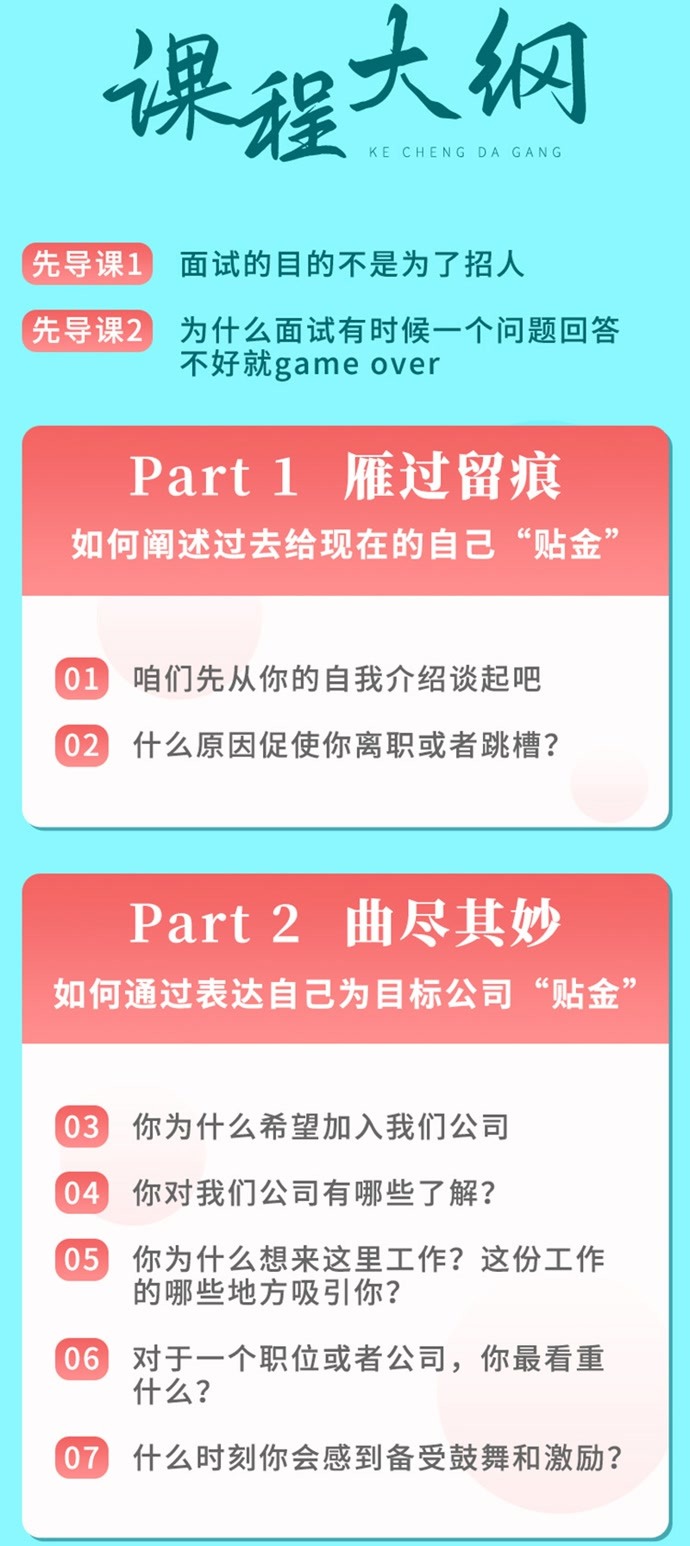 课程大纲
KE CHENG DA GANG

先导课1 面试的目的不是为了招人

先导课2 为什么面试有时候一个问题回答不好就game over

Part 1 雁过留痕
如何阐述过去给现在的自己“贴金”

01 咱们先从你的自我介绍谈起吧

02 什么原因促使你离职或者跳槽？

Part 2 曲尽其妙
如何通过表达自己为目标公司“贴金”

03 你为什么希望加入我们公司

04 你对我们公司有哪些了解？

05 你为什么想来这里工作？这份工作的哪些地方吸引你？

06 对于一个职位或者公司，你最看重什么？

07 什么时刻你会感到备受鼓舞和激励？